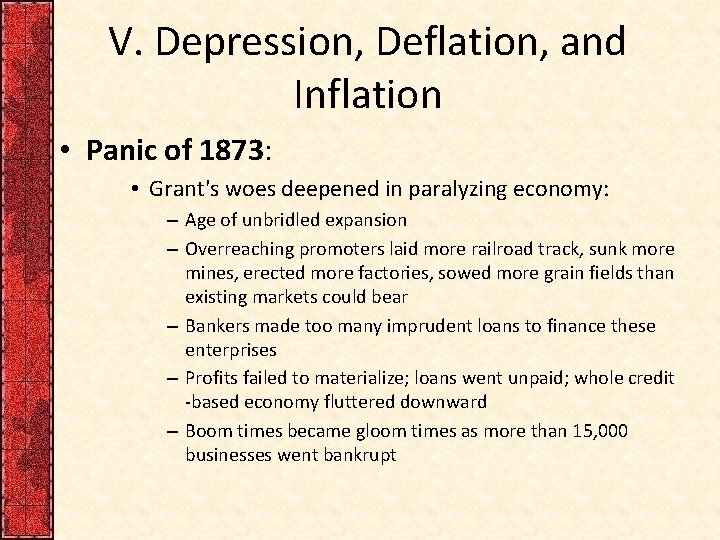 V. Depression, Deflation, and Inflation

• Panic of 1873:

• Grant's woes deepened in paralyzing economy:

– Age of unbridled expansion

– Overreaching promoters laid more railroad track, sunk more mines, erected more factories, sowed more grain fields than existing markets could bear

– Bankers made too many imprudent loans to finance these enterprises

– Profits failed to materialize; loans went unpaid; whole credit -based economy fluttered downward

– Boom times became gloom times as more than 15,000 businesses went bankrupt